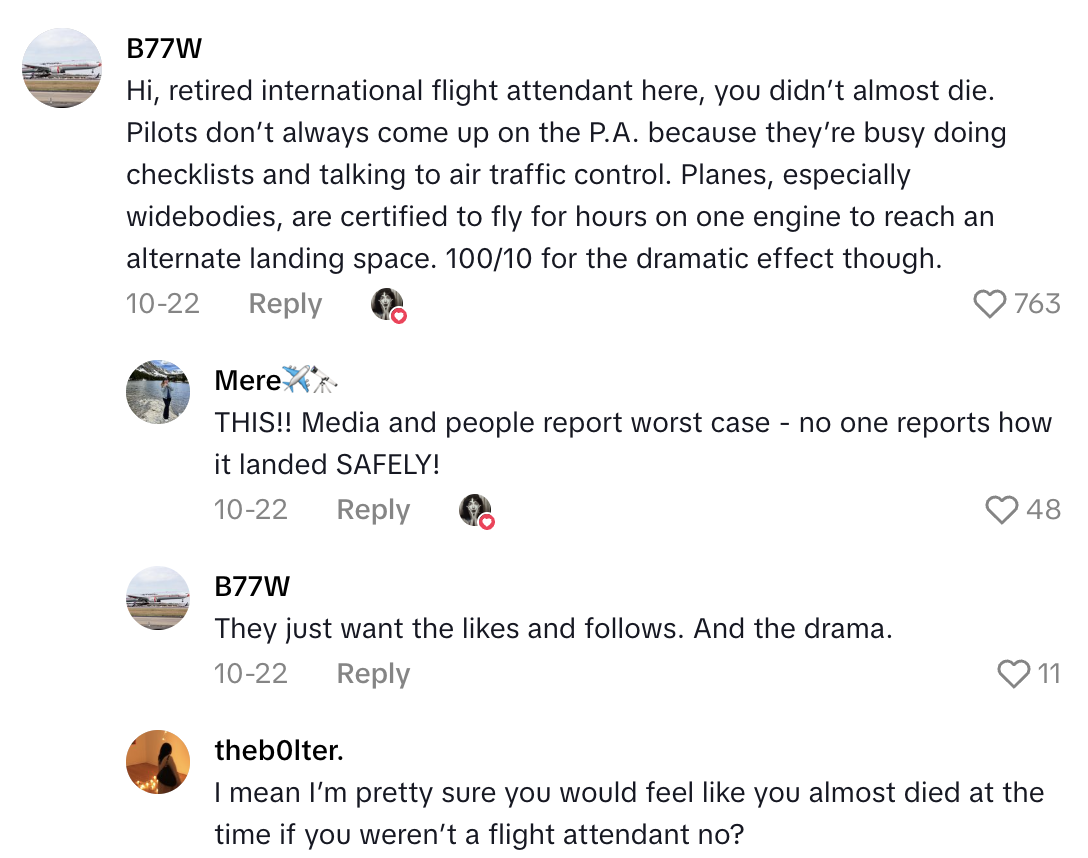 B77W
Hi, retired international flight attendant here, you didn't almost die. Pilots don't always come up on the P.A. because they're busy doing checklists and talking to air traffic control. Planes, especially widebodies, are certified to fly for hours on one engine to reach an alternate landing space. 100/10 for the dramatic effect though.
10-22 Reply 763

Mere✈️🔭
THIS!! Media and people report worst case - no one reports how it landed SAFELY!
10-22 Reply 48

B77W
They just want the likes and follows. And the drama.
10-22 Reply 11

theb0lter.
I mean I'm pretty sure you would feel like you almost died at the time if you weren't a flight attendant no?